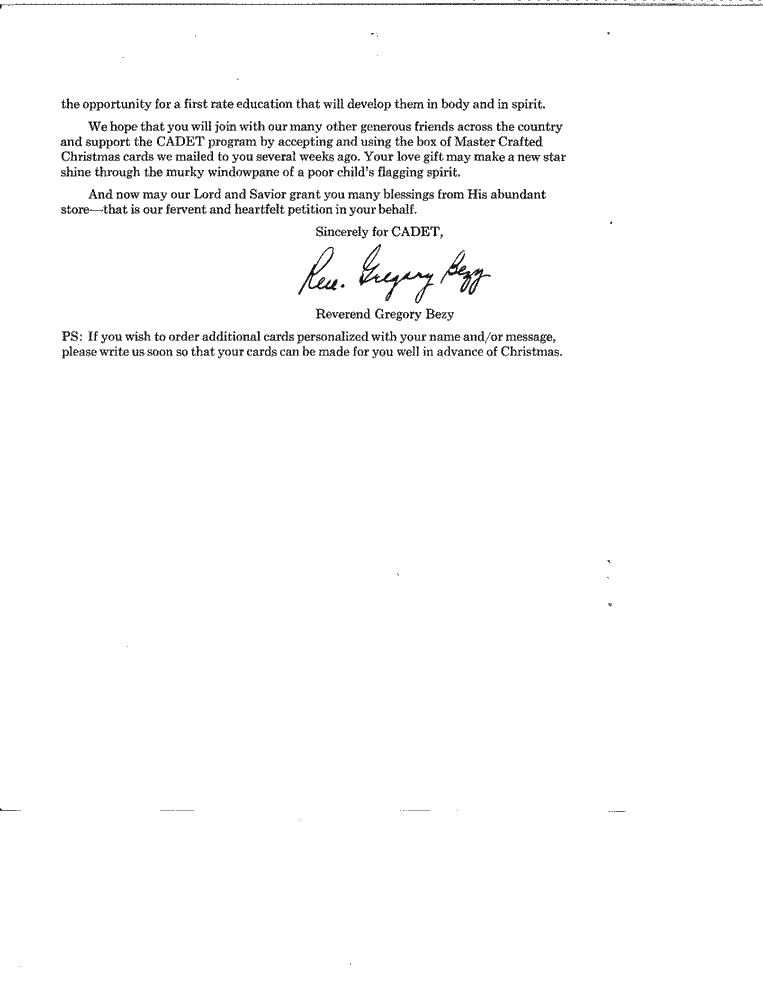 the opportunity for a first rate education that will develop them in body and in spirit.

We hope that you will join with our many other generous friends across the country and support the CADET program by accepting and using the box of Master Crafted Christmas cards we mailed to you several weeks ago. Your love gift may make a new star shine through the murky windowpane of a poor child's flagging spirit.

And now may our Lord and Savior grant you many blessings from His abundant store—that is our fervent and heartfelt petition in your behalf.

Sincerely for CADET,

Rev. Gregory Bezy

Reverend Gregory Bezy

PS: If you wish to order additional cards personalized with your name and/or message, please write us soon so that your cards can be made for you well in advance of Christmas.